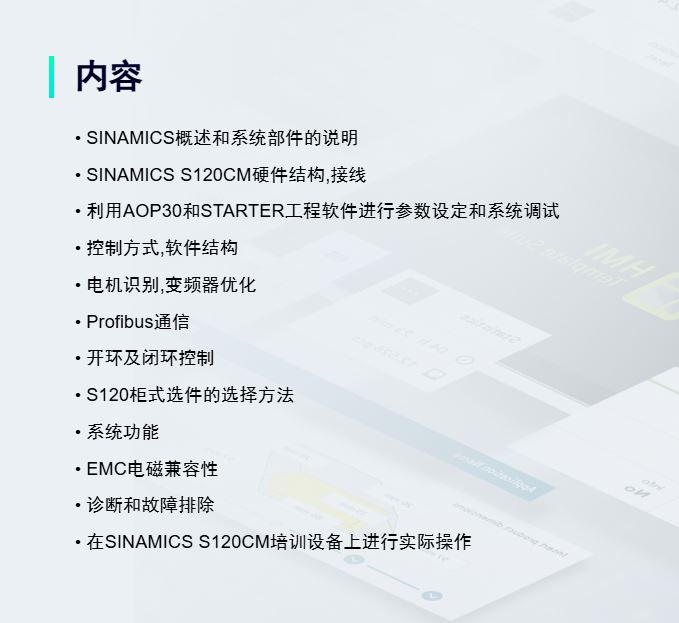 内容

• SINAMICS概述和系统部件的说明
• SINAMICS S120CM硬件结构,接线
• 利用AOP30和STARTER工程软件进行参数设定和系统调试
• 控制方式,软件结构
• 电机识别,变频器优化
• Profibus通信
• 开环及闭环控制
• S120柜式选件的选择方法
• 系统功能
• EMC电磁兼容性
• 诊断和故障排除
• 在SINAMICS S120CM培训设备上进行实际操作